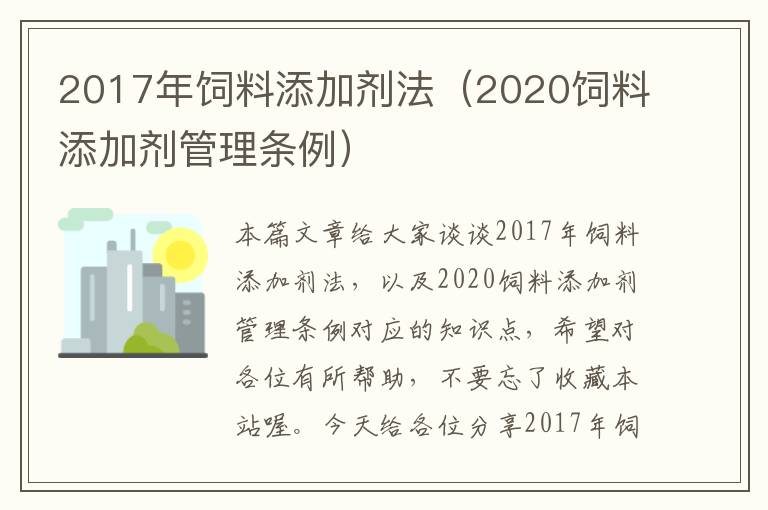 2017年饲料添加剂法（2020饲料添加剂管理条例）

本篇文章给大家谈谈2017年饲料添加剂法，以及2020饲料添加剂管理条例对应的知识点，希望对各位有所帮助，不要忘了收藏本站喔。今天给各位分享2017年饲